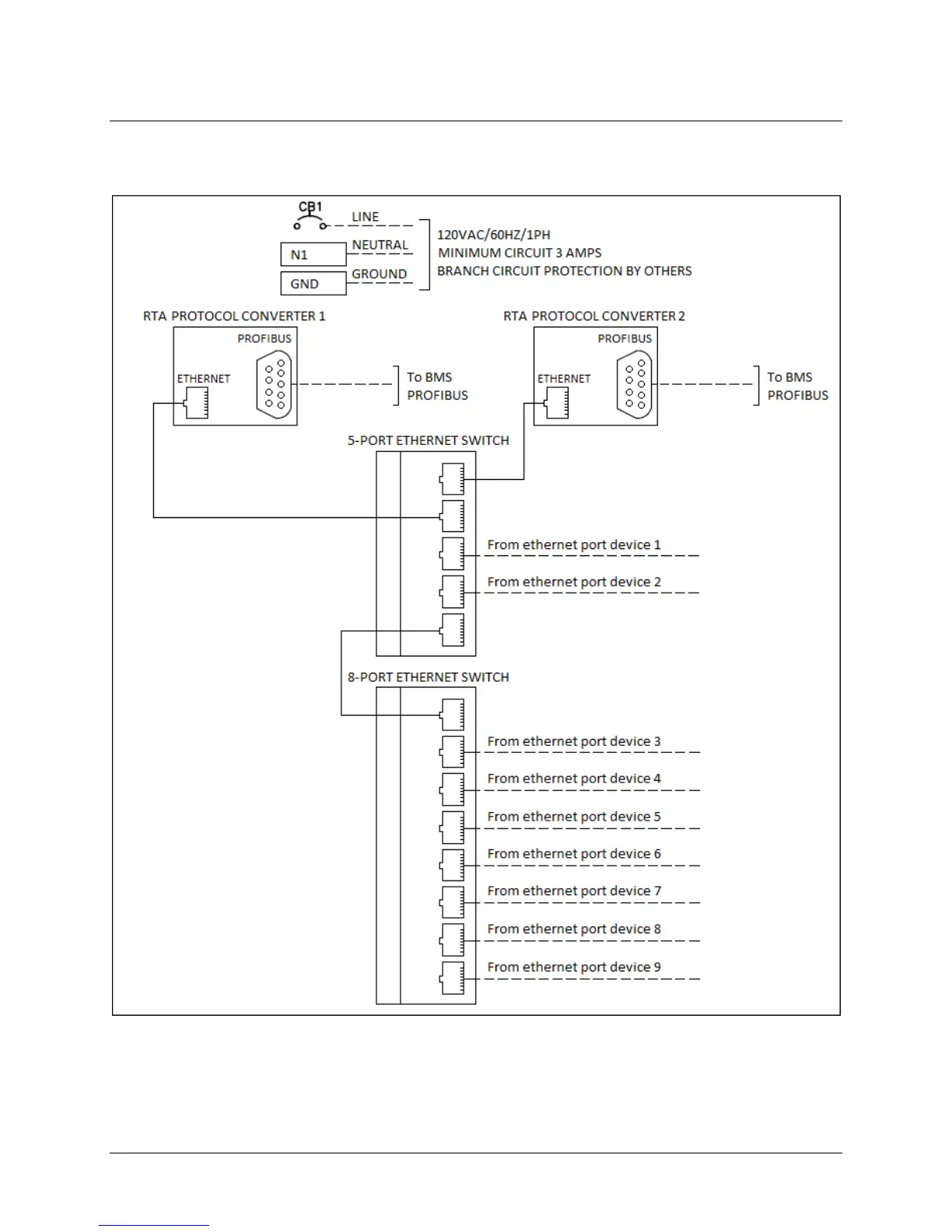 CB1
LINE
N1
NEUTRAL
GND
GROUND
120VAC/60HZ/1PH
MINIMUM CIRCUIT 3 AMPS
BRANCH CIRCUIT PROTECTION BY OTHERS

RTA PROTOCOL CONVERTER 1
PROFIBUS
ETHERNET
To BMS
PROFIBUS

RTA PROTOCOL CONVERTER 2
PROFIBUS
ETHERNET
To BMS
PROFIBUS

5-PORT ETHERNET SWITCH
From ethernet port device 1
From ethernet port device 2

8-PORT ETHERNET SWITCH
From ethernet port device 3
From ethernet port device 4
From ethernet port device 5
From ethernet port device 6
From ethernet port device 7
From ethernet port device 8
From ethernet port device 9